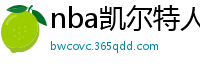 nba凯尔特人
bwcovc.365qdd.com